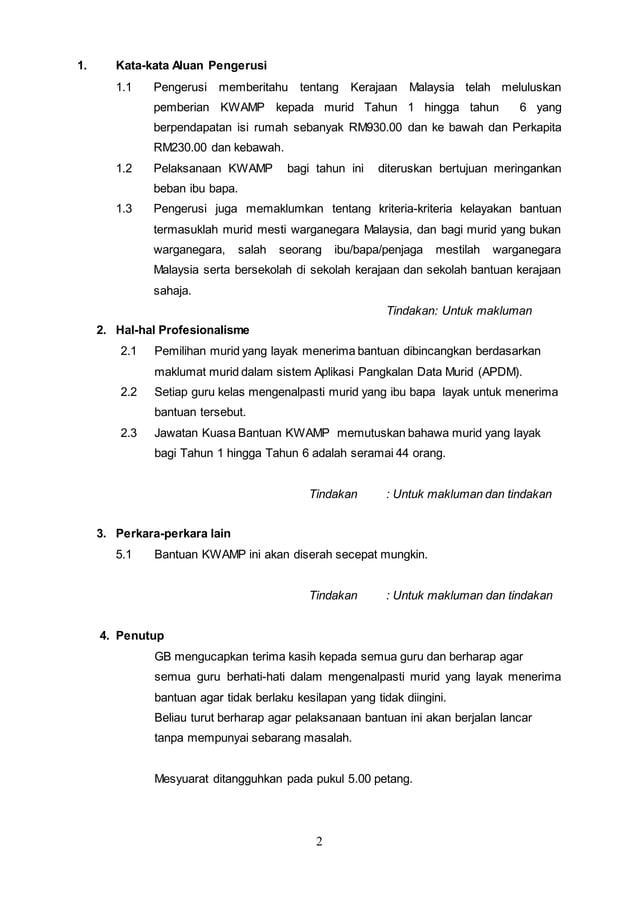 1. Kata-kata Aluan Pengerusi

1.1 Pengerusi memberitahu tentang Kerajaan Malaysia telah meluluskan pemberian KWAMP kepada murid Tahun 1 hingga tahun 6 yang berpendapatan isi rumah sebanyak RM930.00 dan ke bawah dan Perkapita RM230.00 dan kebawah.

1.2 Pelaksanaan KWAMP bagi tahun ini diteruskan bertujuan meringankan beban ibu bapa.

1.3 Pengerusi juga memaklumkan tentang kriteria-kriteria kelayakan bantuan termasuklah murid mesti warganegara Malaysia, dan bagi murid yang bukan warganegara, salah seorang ibu/bapa/penjaga mestilah warganegara Malaysia serta bersekolah di sekolah kerajaan dan sekolah bantuan kerajaan sahaja.

Tindakan: Untuk makluman

2. Hal-hal Profesionalisme

2.1 Pemilihan murid yang layak menerima bantuan dibincangkan berdasarkan maklumat murid dalam sistem Aplikasi Pangkalan Data Murid (APDM).

2.2 Setiap guru kelas mengenalpasti murid yang ibu bapa layak untuk menerima bantuan tersebut.

2.3 Jawatan Kuasa Bantuan KWAMP memutuskan bahawa murid yang layak bagi Tahun 1 hingga Tahun 6 adalah seramai 44 orang.

Tindakan : Untuk makluman dan tindakan

3. Perkara-perkara lain

5.1 Bantuan KWAMP ini akan diserah secepat mungkin.

Tindakan : Untuk makluman dan tindakan

4. Penutup

GB mengucapkan terima kasih kepada semua guru dan berharap agar semua guru berhati-hati dalam mengenalpasti murid yang layak menerima bantuan agar tidak berlaku kesilapan yang tidak diingini.
Beliau turut berharap agar pelaksanaan bantuan ini akan berjalan lancar tanpa mempunyai sebarang masalah.

Mesyuarat ditangguhkan pada pukul 5.00 petang.

2